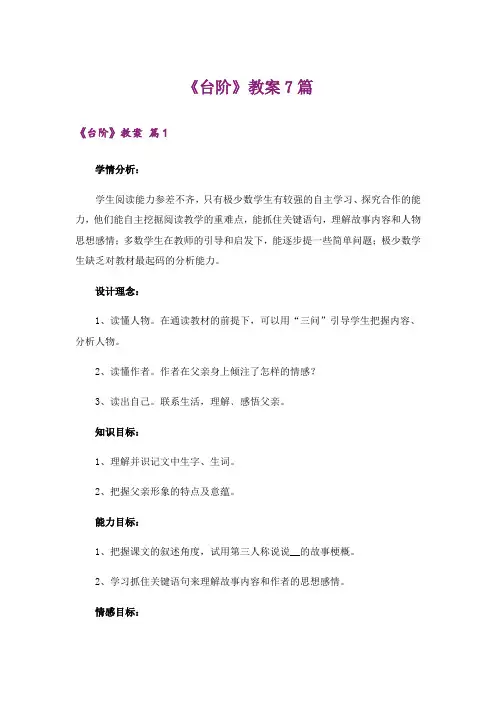 《台阶》教案 7 篇

《台阶》教案 篇 1

学情分析：

学生阅读能力参差不齐，只有极少数学生有较强的自主学习、探究合作的能力，他们能自主挖掘阅读教学的重难点，能抓住关键语句，理解故事内容和人物思想感情；多数学生在教师的引导和启发下，能逐步提一些简单问题；极少数学生缺乏对教材最起码的分析能力。

设计理念：

1、读懂人物。在通读教材的前提下，可以用“三问”引导学生把握内容、分析人物。

2、读懂作者。作者在父亲身上倾注了怎样的情感？

3、读出自己。联系生活，理解、感悟父亲。

知识目标：

1、理解并识记文中生字、生词。

2、把握父亲形象的特点及意蕴。

能力目标：

1、把握课文的叙述角度，试用第三人称说说__的故事梗概。

2、学习抓住关键语句来理解故事内容和作者的思想感情。

情感目标：